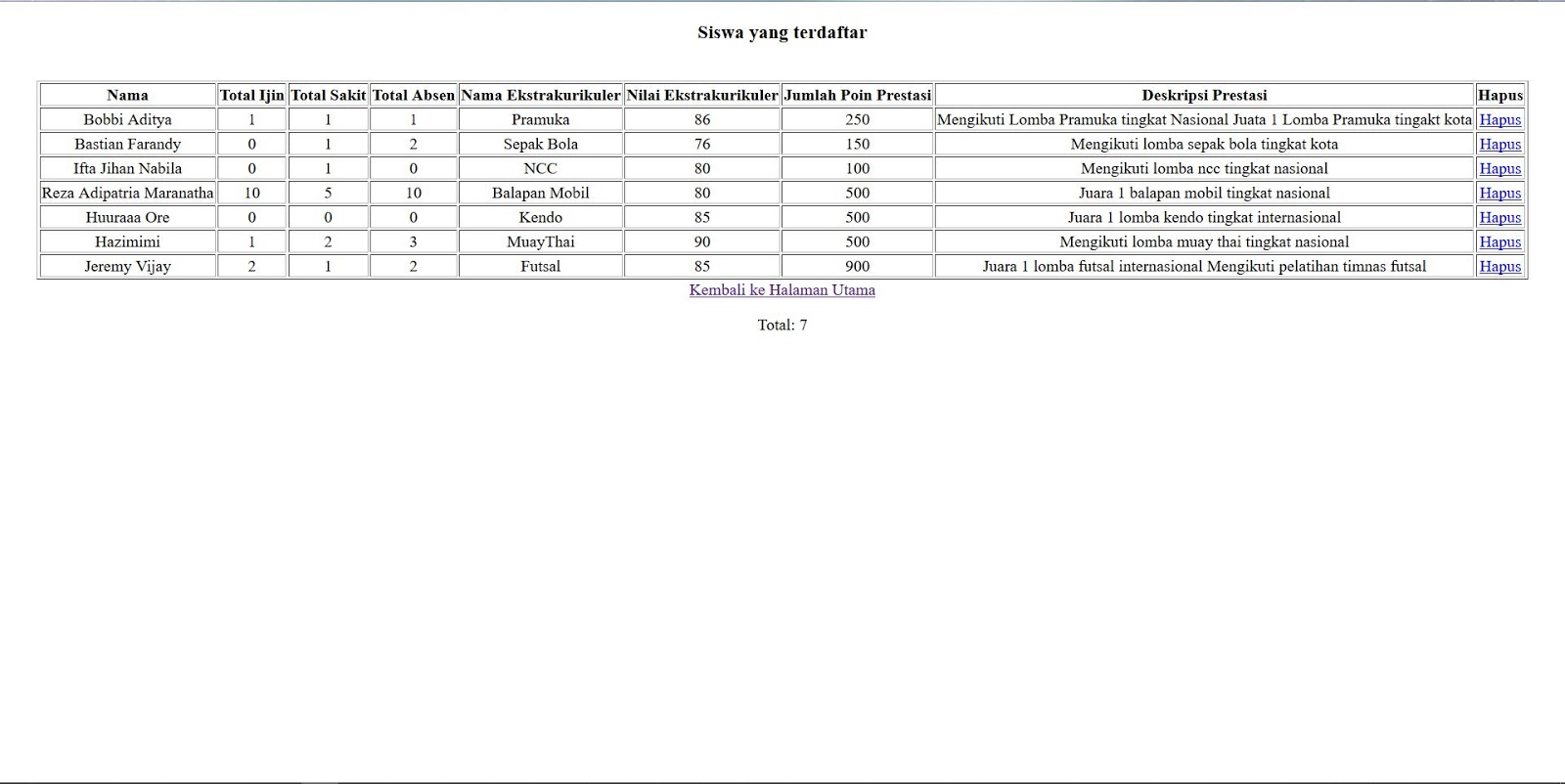 Siswa yang terdaftar

| Nama | Total Ijin | Total Sakit | Total Absen | Nama Ekstrakurikuler | Nilai Ekstrakurikuler | Jumlah Poin Prestasi | Deskripsi Prestasi | Hapus |
|---|---|---|---|---|---|---|---|---|
| Bobbi Aditya | 1 | 1 | 1 | Pramuka | 86 | 250 | Mengikuti Lomba Pramuka tingkat Nasional Juata 1 Lomba Pramuka tingakt kota | Hapus |
| Bastian Farandy | 0 | 1 | 2 | Sepak Bola | 76 | 150 | Mengikuti lomba sepak bola tingkat kota | Hapus |
| Ifta Jihan Nabila | 0 | 1 | 0 | NCC | 80 | 100 | Mengikuti lomba ncc tingkat nasional | Hapus |
| Reza Adipatria Maranatha | 10 | 5 | 10 | Balapan Mobil | 80 | 500 | Juara 1 balapan mobil tingkat nasional | Hapus |
| Huuraaa Ore | 0 | 0 | 0 | Kendo | 85 | 500 | Juara 1 lomba kendo tingkat internasional | Hapus |
| Hazimimi | 1 | 2 | 3 | MuayThai | 90 | 500 | Mengikuti lomba muay thai tingkat nasional | Hapus |
| Jeremy Vijay | 2 | 1 | 2 | Futsal | 85 | 900 | Juara 1 lomba futsal internasional Mengikuti pelatihan timnas futsal | Hapus |

Kembali ke Halaman Utama

Total: 7